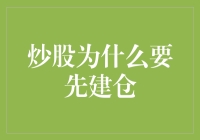 炒股为什么要先建仓